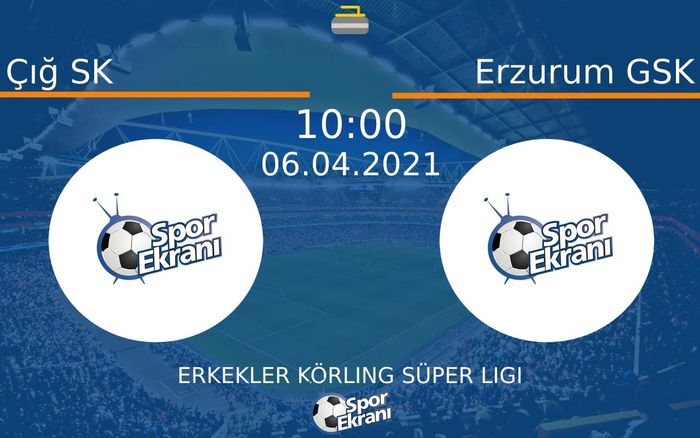 Çığ SK

Erzurum GSK

10:00
06.04.2021

Spor Ekranı

Spor Ekranı

ERKEKLER KÖRLING SÜPER LIGI

Spor Ekranı